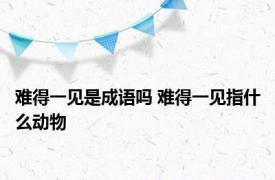 难得一见是成语吗 难得一见指什么动物